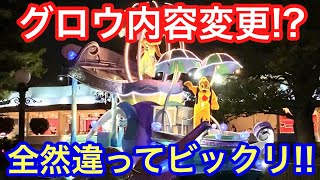 グロウ内容変更!?

全然違ってビックリ!!